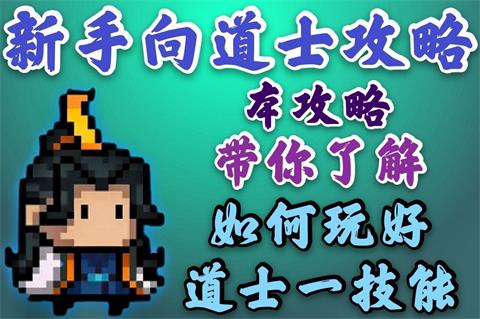 新手向道士攻略

本攻略

带你了解

如何玩好

道士一技能